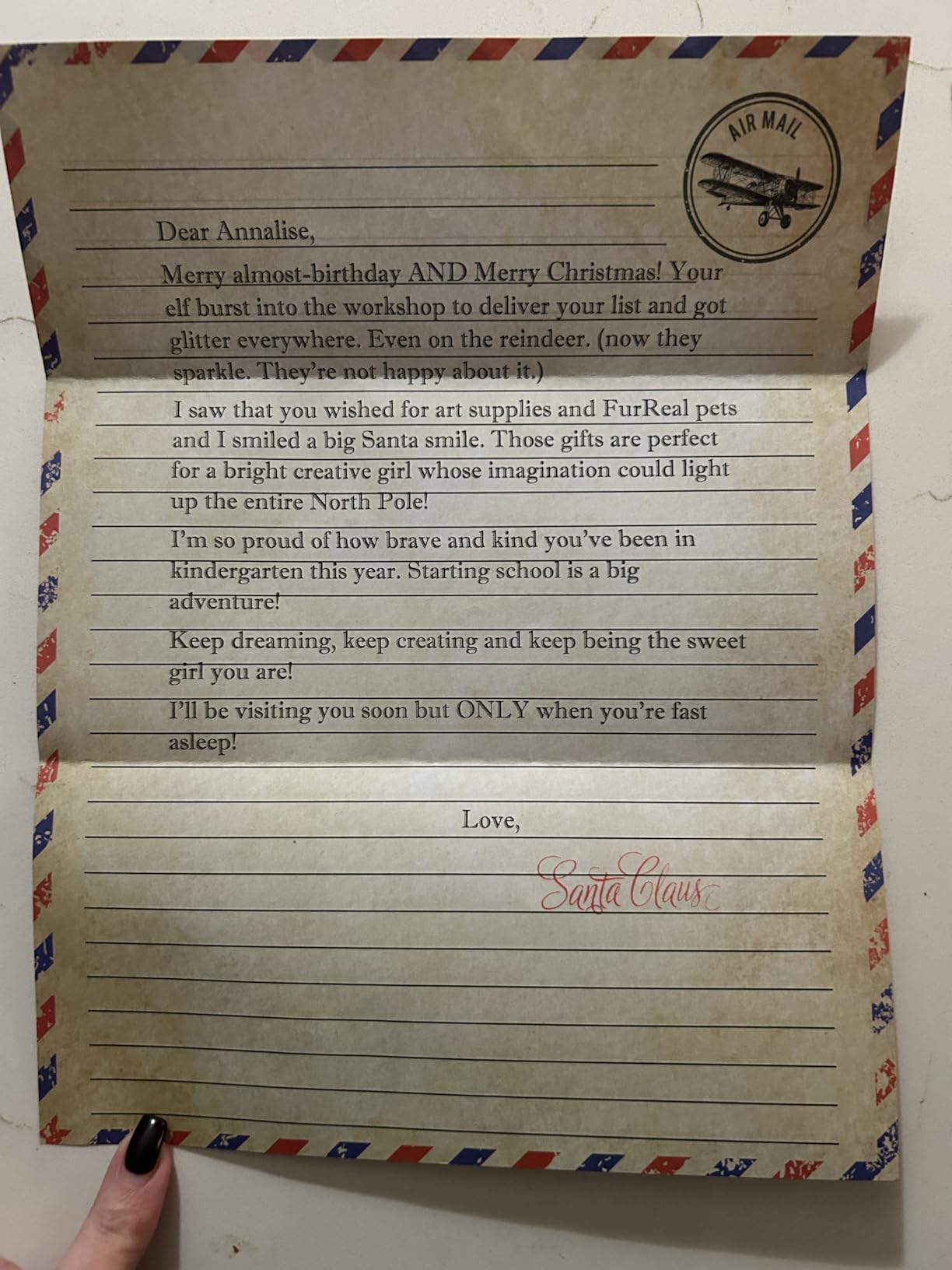 AIR MAIL

Dear Annalise,

Merry almost-birthday AND Merry Christmas! Your elf burst into the workshop to deliver your list and got glitter everywhere. Even on the reindeer. (now they sparkle. They're not happy about it.)

I saw that you wished for art supplies and FurReal pets and I smiled a big Santa smile. Those gifts are perfect for a bright creative girl whose imagination could light up the entire North Pole!

I'm so proud of how brave and kind you've been in kindergarten this year. Starting school is a big adventure!

Keep dreaming, keep creating and keep being the sweet girl you are!

I'll be visiting you soon but ONLY when you're fast asleep!

Love,

Santa Claus